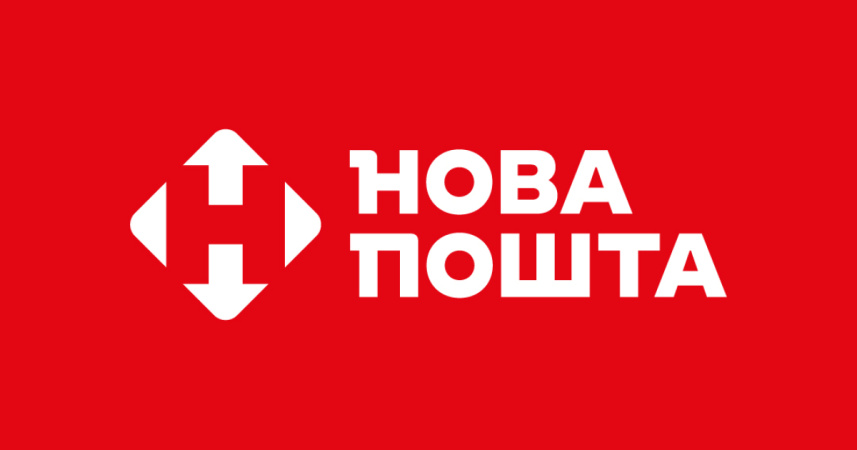 НОВА
ПОШТА